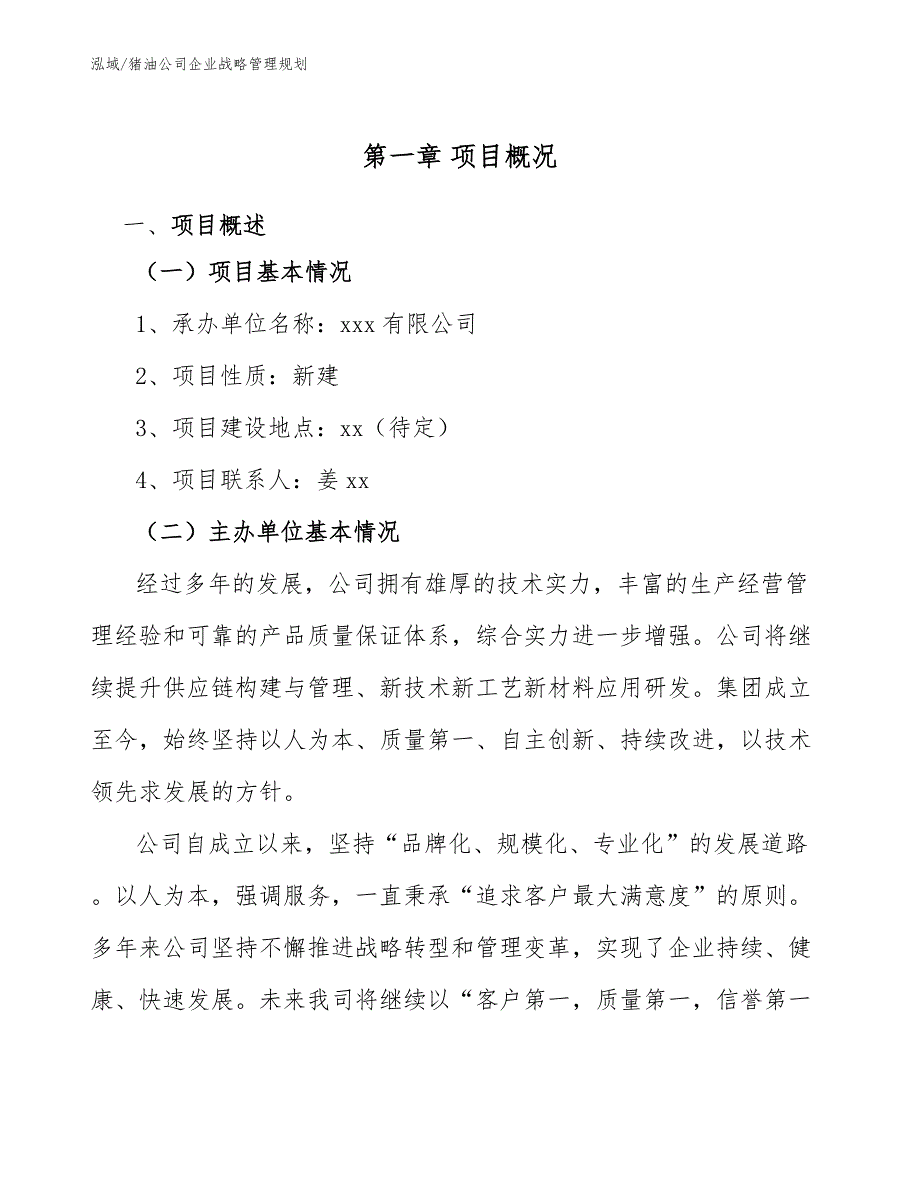 泓域/猪油公司企业战略管理规划

第一章 项目概况

一、项目概述

（一）项目基本情况

1、承办单位名称：xxx 有限公司

2、项目性质：新建

3、项目建设地点：xx（待定）

4、项目联系人：姜 xx

（二）主办单位基本情况

经过多年的发展，公司拥有雄厚的技术实力，丰富的生产经营管理经验和可靠的产品质量保证体系，综合实力进一步增强。公司将继续提升供应链构建与管理、新技术新工艺新材料应用研发。集团成立至今，始终坚持以人为本、质量第一、自主创新、持续改进，以技术领先求发展的方针。

公司自成立以来，坚持“品牌化、规模化、专业化”的发展道路。以人为本，强调服务，一直秉承“追求客户最大满意度”的原则。多年来公司坚持不懈推进战略转型和管理变革，实现了企业持续、健康、快速发展。未来我司将继续以“客户第一，质量第一，信誉第一